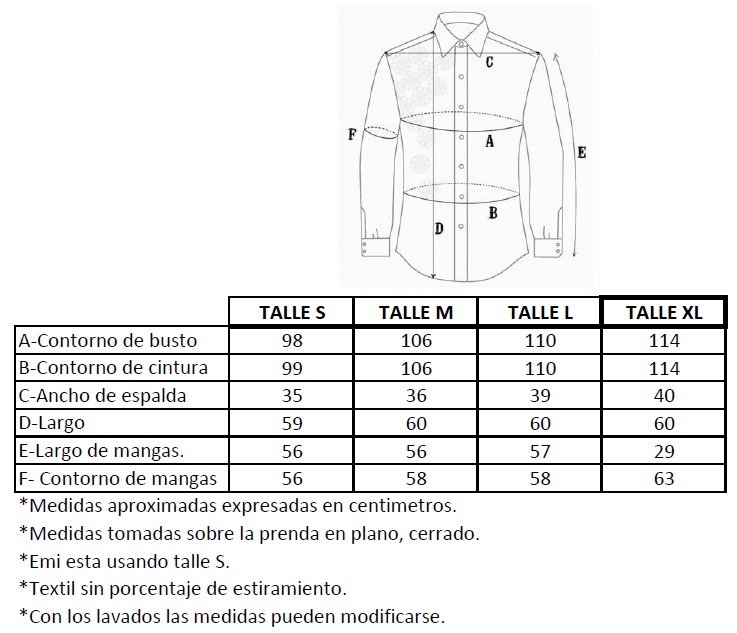 C
F
A
E
B
D

| | TALLE S | TALLE M | TALLE L | TALLE XL |
|---|---|---|---|---|
| A-Contorno de busto | 98 | 106 | 110 | 114 |
| B-Contorno de cintura | 99 | 106 | 110 | 114 |
| C-Ancho de espalda | 35 | 36 | 39 | 40 |
| D-Largo | 59 | 60 | 60 | 60 |
| E-Largo de mangas. | 56 | 56 | 57 | 29 |
| F- Contorno de mangas | 56 | 58 | 58 | 63 |

*Medidas aproximadas expresadas en centimetros.

*Medidas tomadas sobre la prenda en plano, cerrado.

*Emi esta usando talle S.

*Textil sin porcentaje de estiramiento.

*Con los lavados las medidas pueden modificarse.